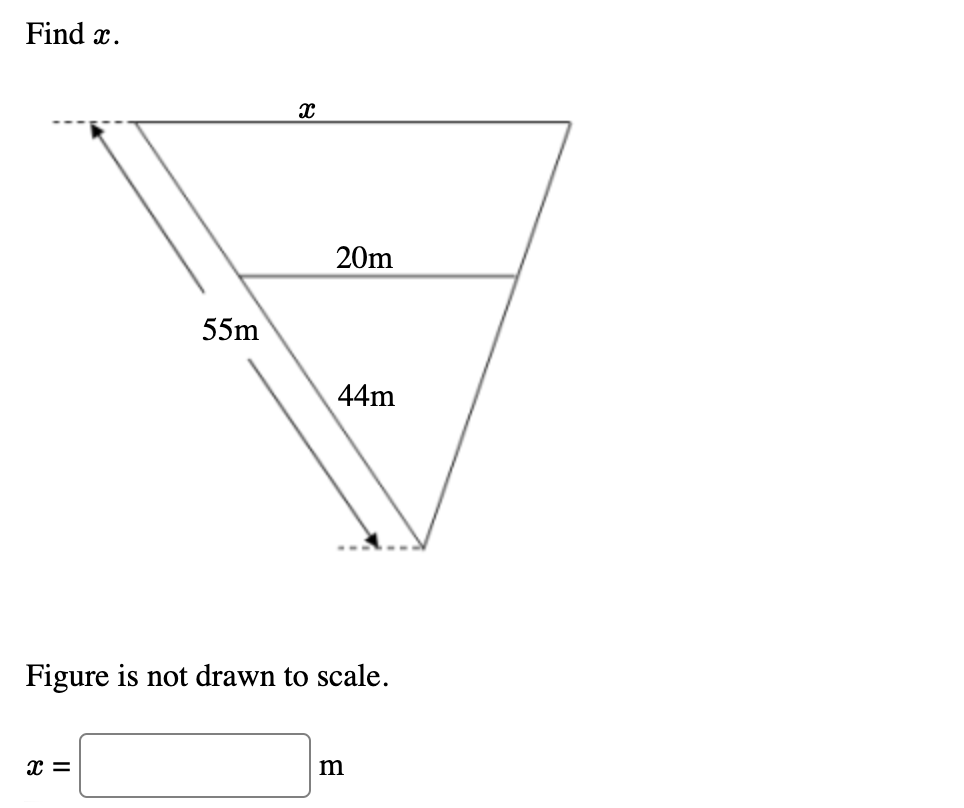 Find $x$.

$x$

20m

55m

44m

Figure is not drawn to scale.

$x =$ m